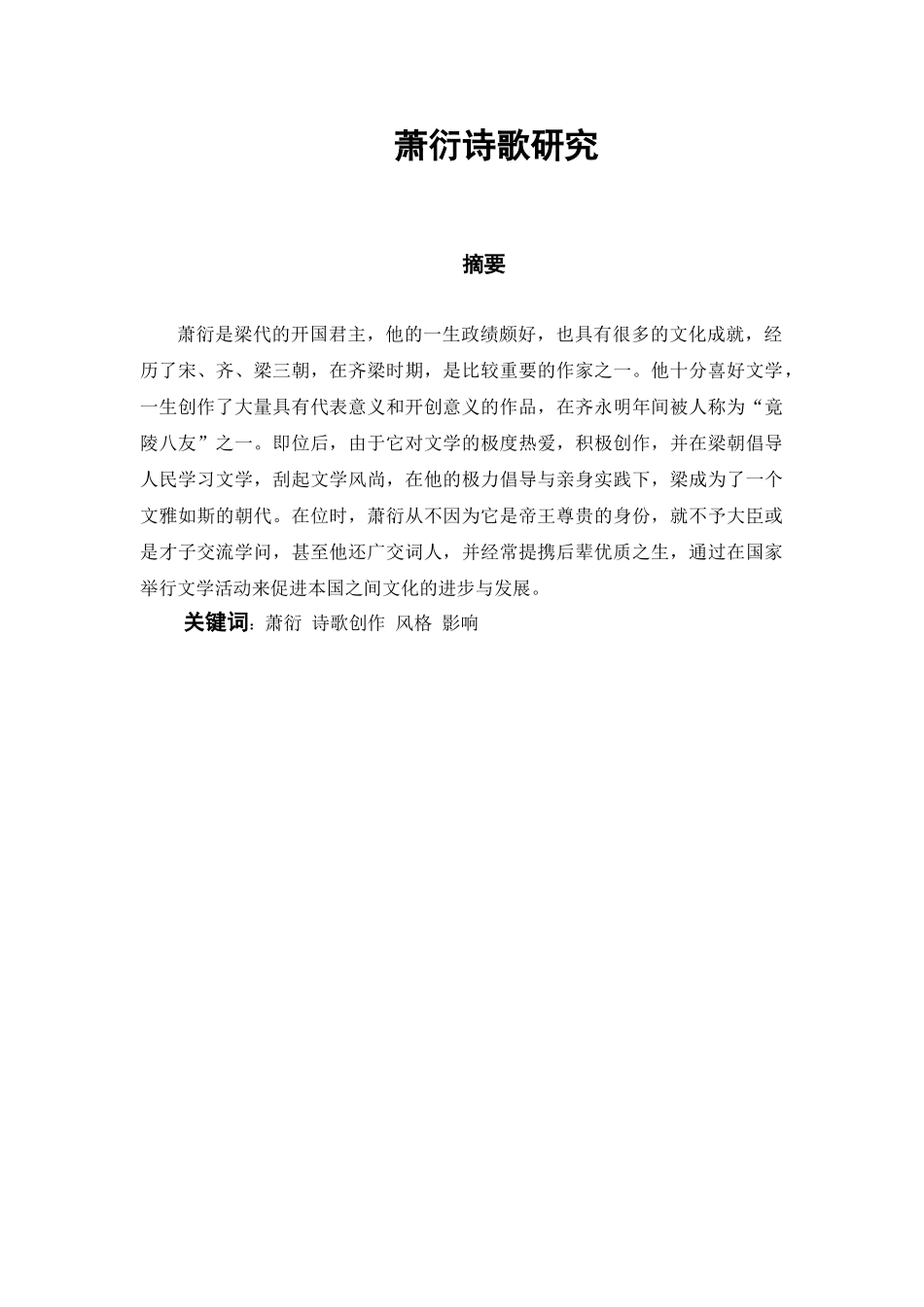 萧衍诗歌研究

摘要

萧衍是梁代的开国君主，他的一生政绩颇好，也具有很多的文化成就，经历了宋、齐、梁三朝，在齐梁时期，是比较重要的作家之一。他十分喜好文学，一生创作了大量具有代表意义和开创意义的作品，在齐永明年间被人称为“竟陵八友”之一。即位后，由于它对文学的极度热爱，积极创作，并在梁朝倡导人民学习文学，刮起文学风尚，在他的极力倡导与亲身实践下，梁成为了一个文雅如斯的朝代。在位时，萧衍从不因为它是帝王尊贵的身份，就不予大臣或是才子交流学问，甚至他还广交词人，并经常提携后辈优质之生，通过在国家举行文学活动来促进本国之间文化的进步与发展。

关键词：萧衍 诗歌创作 风格 影响